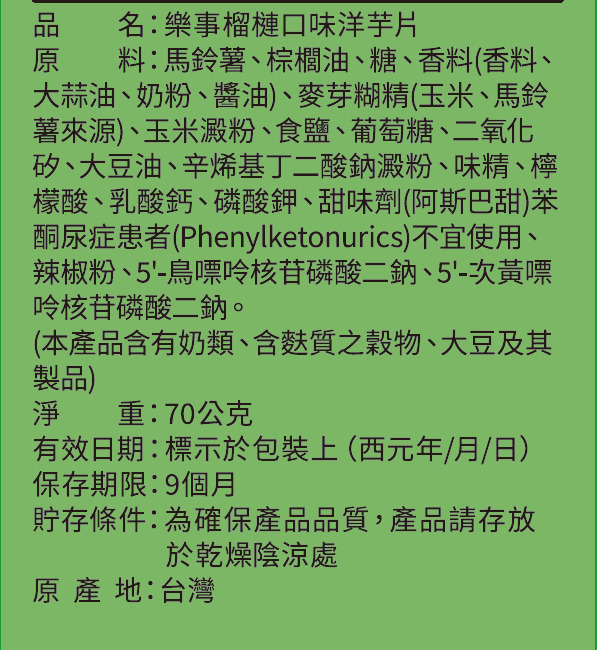 品　　名：樂事榴槤口味洋芋片
原　　料：馬鈴薯、棕櫚油、糖、香料(香料、大蒜油、奶粉、醬油)、麥芽糊精(玉米、馬鈴薯來源)、玉米澱粉、食鹽、葡萄糖、二氧化矽、大豆油、辛烯基丁二酸鈉澱粉、味精、檸檬酸、乳酸鈣、磷酸鉀、甜味劑(阿斯巴甜)苯酮尿症患者(Phenylketonurics)不宜使用、辣椒粉、5'-鳥嘌呤核苷磷酸二鈉、5'-次黃嘌呤核苷磷酸二鈉。
(本產品含有奶類、含麩質之穀物、大豆及其製品)
淨　　重：70公克
有效日期：標示於包裝上（西元年/月/日）
保存期限：9個月
貯存條件：為確保產品品質，產品請存放於乾燥陰涼處
原 產 地：台灣